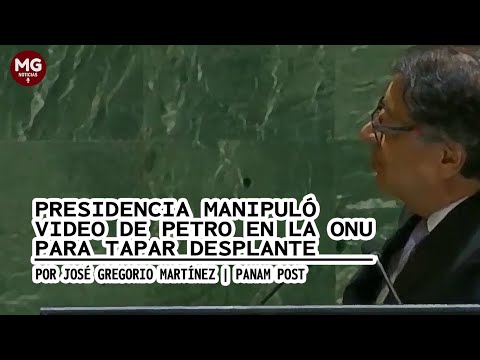 MG
NOTICIAS

PRESIDENCIA MANIPULÓ VIDEO DE PETRO EN LA ONU PARA TAPAR DESPLANTE

POR JOSÉ GREGORIO MARTÍNEZ | PANAM POST